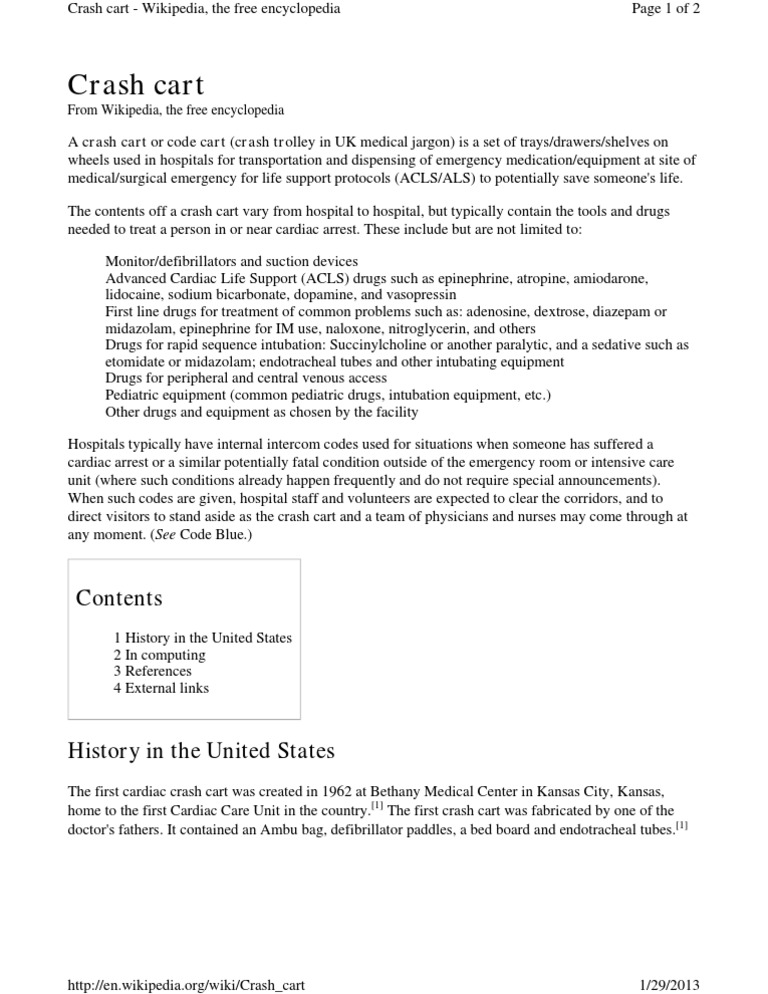 Crash cart - Wikipedia, the free encyclopedia

Page 1 of 2

Crash cart

From Wikipedia, the free encyclopedia

A crash cart or code cart (crash trolley in UK medical jargon) is a set of trays/drawers/shelves on wheels used in hospitals for transportation and dispensing of emergency medication/equipment at site of medical/surgical emergency for life support protocols (ACLS/ALS) to potentially save someone's life.

The contents off a crash cart vary from hospital to hospital, but typically contain the tools and drugs needed to treat a person in or near cardiac arrest. These include but are not limited to:

Monitor/defibrillators and suction devices
Advanced Cardiac Life Support (ACLS) drugs such as epinephrine, atropine, amiodarone, lidocaine, sodium bicarbonate, dopamine, and vasopressin
First line drugs for treatment of common problems such as: adenosine, dextrose, diazepam or midazolam, epinephrine for IM use, naloxone, nitroglycerin, and others
Drugs for rapid sequence intubation: Succinylcholine or another paralytic, and a sedative such as etomidate or midazolam; endotracheal tubes and other intubating equipment
Drugs for peripheral and central venous access
Pediatric equipment (common pediatric drugs, intubation equipment, etc.)
Other drugs and equipment as chosen by the facility

Hospitals typically have internal intercom codes used for situations when someone has suffered a cardiac arrest or a similar potentially fatal condition outside of the emergency room or intensive care unit (where such conditions already happen frequently and do not require special announcements). When such codes are given, hospital staff and volunteers are expected to clear the corridors, and to direct visitors to stand aside as the crash cart and a team of physicians and nurses may come through at any moment. (See Code Blue.)

Contents

1 History in the United States
2 In computing
3 References
4 External links

History in the United States

The first cardiac crash cart was created in 1962 at Bethany Medical Center in Kansas City, Kansas, home to the first Cardiac Care Unit in the country.[1] The first crash cart was fabricated by one of the doctor's fathers. It contained an Ambu bag, defibrillator paddles, a bed board and endotracheal tubes.[1]

http://en.wikipedia.org/wiki/Crash_cart

1/29/2013